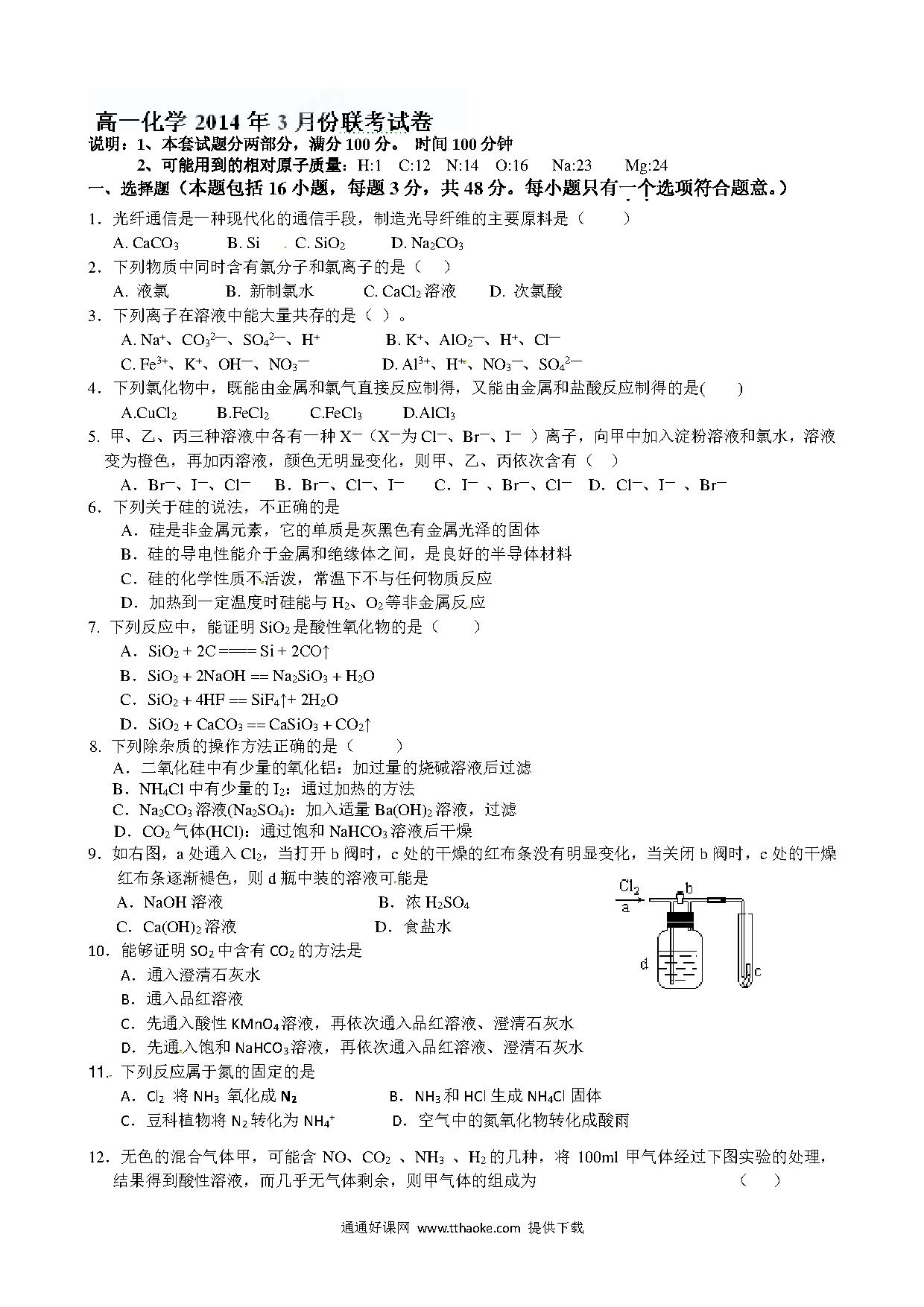 高一化学 2014 年 3 月份联考试卷

说明：1、本套试题分两部分，满分 100 分。 时间 100 分钟

2、可能用到的相对原子质量：H:1 C:12 N:14 O:16 Na:23 Mg:24

一、选择题（本题包括 16 小题，每题 3 分，共 48 分。每小题只有一个选项符合题意。）

1．光纤通信是一种现代化的通信手段，制造光导纤维的主要原料是（ ）

A. $CaCO_3$ B. Si C. $SiO_2$ D. $Na_2CO_3$

2．下列物质中同时含有氯分子和氯离子的是（ ）

A. 液氯 B. 新制氯水 C. $CaCl_2$ 溶液 D. 次氯酸

3．下列离子在溶液中能大量共存的是（ ）。

A. $Na^+$、$CO_3^{2-}$、$SO_4^{2-}$、$H^+$ B. $K^+$、$AlO_2^-$、$H^+$、$Cl^-$

C. $Fe^{3+}$、$K^+$、$OH^-$、$NO_3^-$ D. $Al^{3+}$、$H^+$、$NO_3^-$、$SO_4^{2-}$

4．下列氯化物中，既能由金属和氯气直接反应制得，又能由金属和盐酸反应制得的是( )

A.$CuCl_2$ B.$FeCl_2$ C.$FeCl_3$ D.$AlCl_3$

5. 甲、乙、丙三种溶液中各有一种 $X^-$（$X^-$为 $Cl^-$、$Br^-$、$I^-$ ）离子，向甲中加入淀粉溶液和氯水，溶液变为橙色，再加丙溶液，颜色无明显变化，则甲、乙、丙依次含有（ ）

A．$Br^-$、$I^-$、$Cl^-$ B．$Br^-$、$Cl^-$、$I^-$ C．$I^-$ 、$Br^-$、$Cl^-$ D．$Cl^-$、$I^-$ 、$Br^-$

6．下列关于硅的说法，不正确的是

A．硅是非金属元素，它的单质是灰黑色有金属光泽的固体

B．硅的导电性能介于金属和绝缘体之间，是良好的半导体材料

C．硅的化学性质不活泼，常温下不与任何物质反应

D．加热到一定温度时硅能与 $H_2$、$O_2$ 等非金属反应

7. 下列反应中，能证明 $SiO_2$ 是酸性氧化物的是（ ）

A．$SiO_2 + 2C ==== Si + 2CO\uparrow$

B．$SiO_2 + 2NaOH == Na_2SiO_3 + H_2O$

C．$SiO_2 + 4HF == SiF_4\uparrow + 2H_2O$

D．$SiO_2 + CaCO_3 == CaSiO_3 + CO_2\uparrow$

8. 下列除杂质的操作方法正确的是（ ）

A．二氧化硅中有少量的氧化铝：加过量的烧碱溶液后过滤

B．$NH_4Cl$ 中有少量的 $I_2$：通过加热的方法

C．$Na_2CO_3$ 溶液($Na_2SO_4$)：加入适量 $Ba(OH)_2$ 溶液，过滤

D．$CO_2$ 气体(HCl)：通过饱和 $NaHCO_3$ 溶液后干燥

9．如右图，a 处通入 $Cl_2$，当打开 b 阀时，c 处的干燥的红布条没有明显变化，当关闭 b 阀时，c 处的干燥红布条逐渐褪色，则 d 瓶中装的溶液可能是

A．NaOH 溶液 B．浓 $H_2SO_4$

C．$Ca(OH)_2$ 溶液 D．食盐水

$Cl_2$ a b d c

10．能够证明 $SO_2$ 中含有 $CO_2$ 的方法是

A．通入澄清石灰水

B．通入品红溶液

C．先通入酸性 $KMnO_4$ 溶液，再依次通入品红溶液、澄清石灰水

D．先通入饱和 $NaHCO_3$ 溶液，再依次通入品红溶液、澄清石灰水

11．下列反应属于氮的固定的是

A．$Cl_2$ 将 $NH_3$ 氧化成 $N_2$ B．$NH_3$ 和 HCl 生成 $NH_4Cl$ 固体

C．豆科植物将 $N_2$ 转化为 $NH_4^+$ D．空气中的氮氧化物转化成酸雨

12．无色的混合气体甲，可能含 NO、$CO_2$ 、$NH_3$ 、$H_2$ 的几种，将 100ml 甲气体经过下图实验的处理，结果得到酸性溶液，而几乎无气体剩余，则甲气体的组成为 （ ）

通通好课网 www.tthaoke.com 提供下载